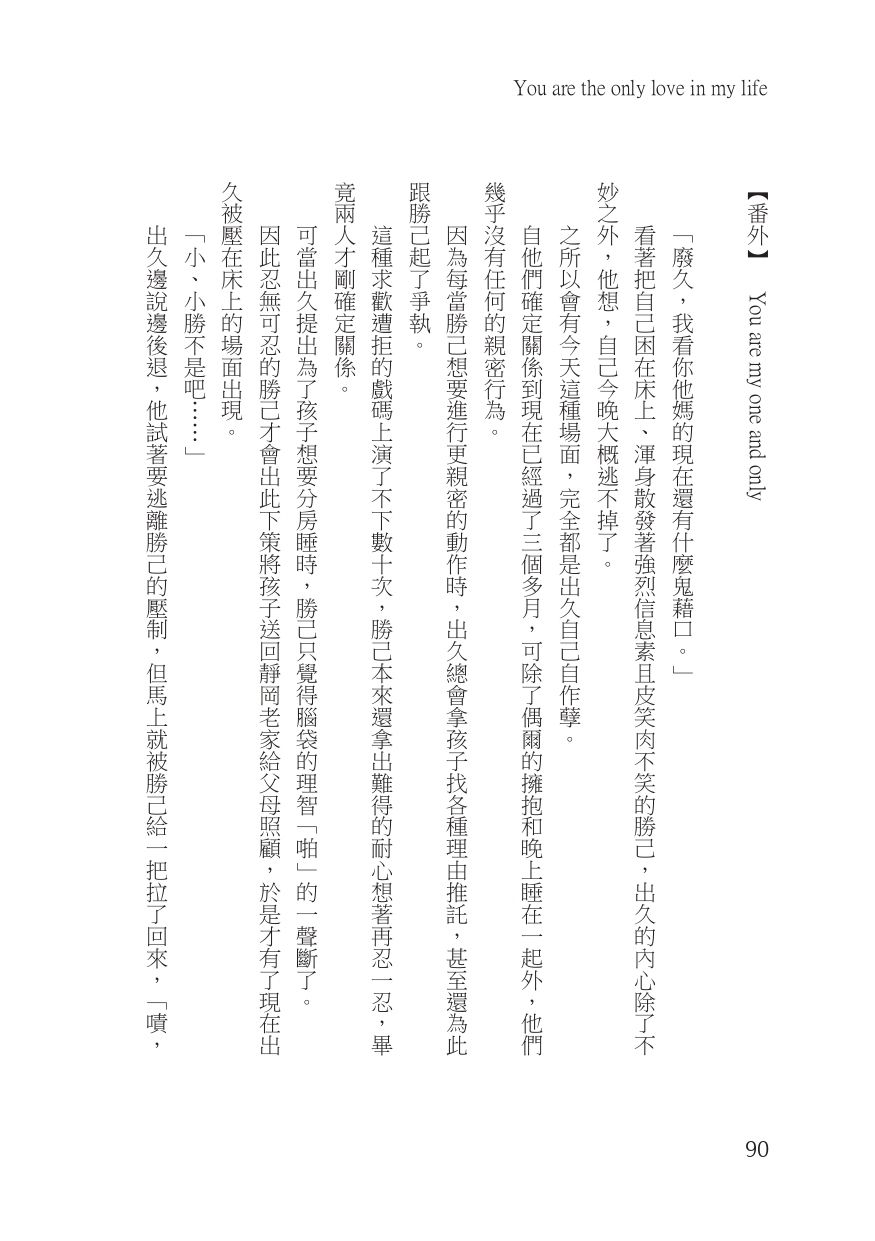 You are the only love in my life

【番外】 You are my one and only

「廢久，我看你他媽的現在還有什麼鬼藉口。」

看著把自己困在床上、渾身散發著強烈信息素且皮笑肉不笑的勝己，出久的內心除了不妙之外，他想，自己今晚大概逃不掉了。

之所以會有今天這種場面，完全都是出久自己自作孽。

自他們確定關係到現在已經過了三個多月，可除了偶爾的擁抱和晚上睡在一起外，他們幾乎沒有任何的親密行為。

因為每當勝己想要進行更親密的動作時，出久總會拿孩子找各種理由推託，甚至還為此跟勝己起了爭執。

這種求歡遭拒的戲碼上演了不下數十次，勝己本來還拿出難得的耐心想著再忍一忍，畢竟兩人才剛確定關係。

可當出久提出為了孩子想要分房睡時，勝己只覺得腦袋的理智「啪」的一聲斷了。

因此忍無可忍的勝己才會出此下策將孩子送回靜岡老家給父母照顧，於是才有了現在出久被壓在床上的場面出現。

「小、小勝不是吧……」

出久邊說邊後退，他試著要逃離勝己的壓制，但馬上就被勝己給一把拉了回來，「嘖，

90